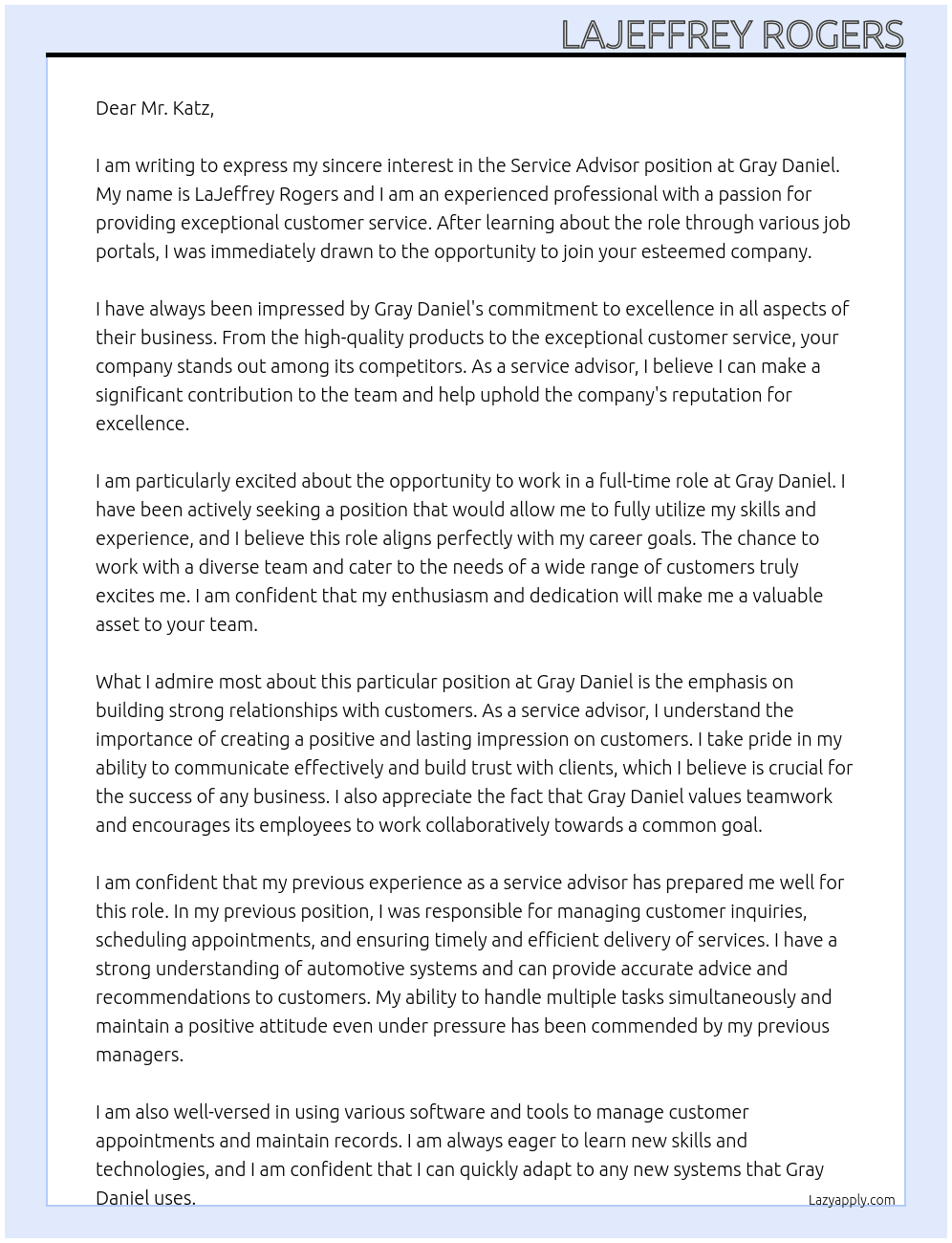 LAJEFFREY ROGERS

Dear Mr. Katz,

I am writing to express my sincere interest in the Service Advisor position at Gray Daniel. My name is LaJeffrey Rogers and I am an experienced professional with a passion for providing exceptional customer service. After learning about the role through various job portals, I was immediately drawn to the opportunity to join your esteemed company.

I have always been impressed by Gray Daniel's commitment to excellence in all aspects of their business. From the high-quality products to the exceptional customer service, your company stands out among its competitors. As a service advisor, I believe I can make a significant contribution to the team and help uphold the company's reputation for excellence.

I am particularly excited about the opportunity to work in a full-time role at Gray Daniel. I have been actively seeking a position that would allow me to fully utilize my skills and experience, and I believe this role aligns perfectly with my career goals. The chance to work with a diverse team and cater to the needs of a wide range of customers truly excites me. I am confident that my enthusiasm and dedication will make me a valuable asset to your team.

What I admire most about this particular position at Gray Daniel is the emphasis on building strong relationships with customers. As a service advisor, I understand the importance of creating a positive and lasting impression on customers. I take pride in my ability to communicate effectively and build trust with clients, which I believe is crucial for the success of any business. I also appreciate the fact that Gray Daniel values teamwork and encourages its employees to work collaboratively towards a common goal.

I am confident that my previous experience as a service advisor has prepared me well for this role. In my previous position, I was responsible for managing customer inquiries, scheduling appointments, and ensuring timely and efficient delivery of services. I have a strong understanding of automotive systems and can provide accurate advice and recommendations to customers. My ability to handle multiple tasks simultaneously and maintain a positive attitude even under pressure has been commended by my previous managers.

I am also well-versed in using various software and tools to manage customer appointments and maintain records. I am always eager to learn new skills and technologies, and I am confident that I can quickly adapt to any new systems that Gray Daniel uses.

Lazyapply.com